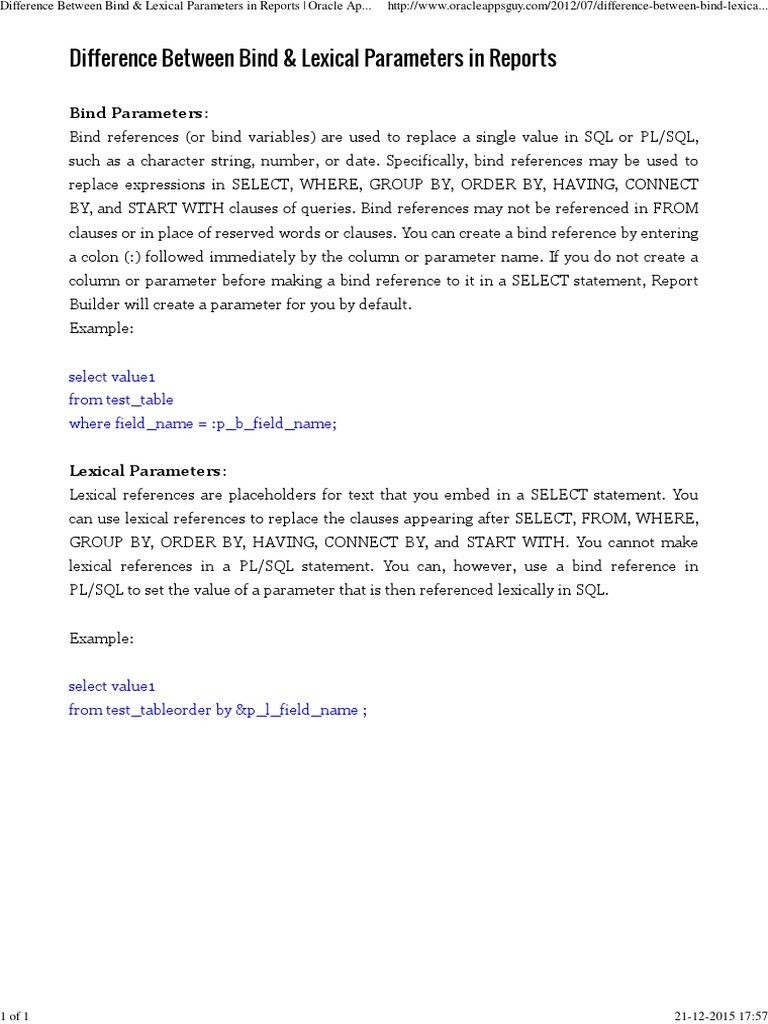 Difference Between Bind & Lexical Parameters in Reports | Oracle Ap... http://www.oracleappsguy.com/2012/07/difference-between-bind-lexica...

Difference Between Bind & Lexical Parameters in Reports

Bind Parameters:
Bind references (or bind variables) are used to replace a single value in SQL or PL/SQL, such as a character string, number, or date. Specifically, bind references may be used to replace expressions in SELECT, WHERE, GROUP BY, ORDER BY, HAVING, CONNECT BY, and START WITH clauses of queries. Bind references may not be referenced in FROM clauses or in place of reserved words or clauses. You can create a bind reference by entering a colon (:) followed immediately by the column or parameter name. If you do not create a column or parameter before making a bind reference to it in a SELECT statement, Report Builder will create a parameter for you by default.
Example:

select value1
from test_table
where field_name = :p_b_field_name;

Lexical Parameters:
Lexical references are placeholders for text that you embed in a SELECT statement. You can use lexical references to replace the clauses appearing after SELECT, FROM, WHERE, GROUP BY, ORDER BY, HAVING, CONNECT BY, and START WITH. You cannot make lexical references in a PL/SQL statement. You can, however, use a bind reference in PL/SQL to set the value of a parameter that is then referenced lexically in SQL.

Example:

select value1
from test_tableorder by &p_l_field_name ;

1 of 1 21-12-2015 17:57